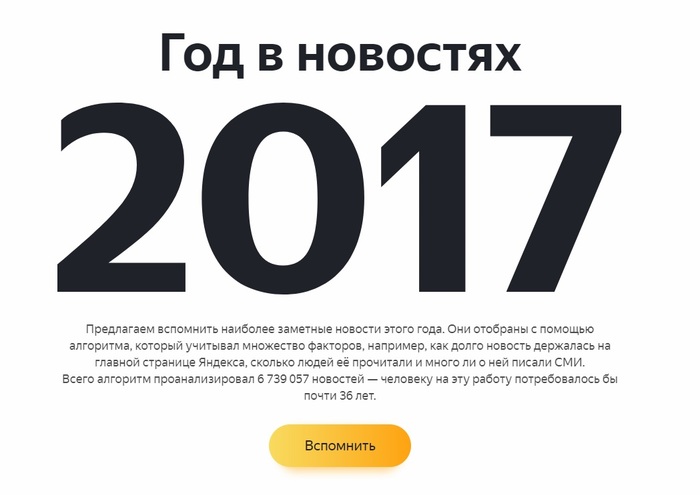 Год в новостях

2017

Предлагаем вспомнить наиболее заметные новости этого года. Они отобраны с помощью алгоритма, который учитывал множество факторов, например, как долго новость держалась на главной странице Яндекса, сколько людей её прочитали и много ли о ней писали СМИ.
Всего алгоритм проанализировал 6 739 057 новостей — человеку на эту работу потребовалось бы почти 36 лет.

Вспомнить